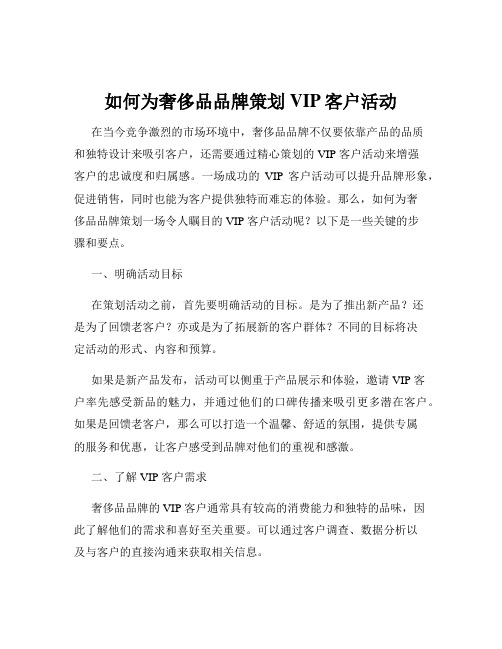 如何为奢侈品品牌策划 VIP 客户活动

在当今竞争激烈的市场环境中，奢侈品品牌不仅要依靠产品的品质和独特设计来吸引客户，还需要通过精心策划的 VIP 客户活动来增强客户的忠诚度和归属感。一场成功的 VIP 客户活动可以提升品牌形象，促进销售，同时也能为客户提供独特而难忘的体验。那么，如何为奢侈品品牌策划一场令人瞩目的 VIP 客户活动呢？以下是一些关键的步骤和要点。

一、明确活动目标

在策划活动之前，首先要明确活动的目标。是为了推出新产品？还是为了回馈老客户？亦或是为了拓展新的客户群体？不同的目标将决定活动的形式、内容和预算。

如果是新产品发布，活动可以侧重于产品展示和体验，邀请 VIP 客户率先感受新品的魅力，并通过他们的口碑传播来吸引更多潜在客户。如果是回馈老客户，那么可以打造一个温馨、舒适的氛围，提供专属的服务和优惠，让客户感受到品牌对他们的重视和感激。

二、了解 VIP 客户需求

奢侈品品牌的 VIP 客户通常具有较高的消费能力和独特的品味，因此了解他们的需求和喜好至关重要。可以通过客户调查、数据分析以及与客户的直接沟通来获取相关信息。